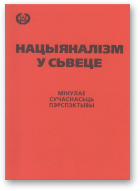 НАЦЫЯНАЛІЗМ
У СЬВЕЦЕ

МІНУЛАЕ
СУЧАСНАСЬЦЬ
ПЭРСПЭКТЫВЫ